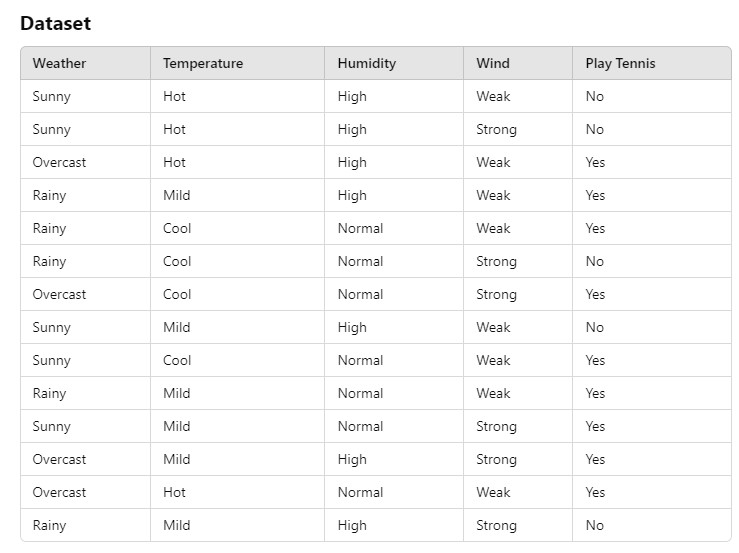 Dataset

| Weather | Temperature | Humidity | Wind | Play Tennis |
|---|---|---|---|---|
| Sunny | Hot | High | Weak | No |
| Sunny | Hot | High | Strong | No |
| Overcast | Hot | High | Weak | Yes |
| Rainy | Mild | High | Weak | Yes |
| Rainy | Cool | Normal | Weak | Yes |
| Rainy | Cool | Normal | Strong | No |
| Overcast | Cool | Normal | Strong | Yes |
| Sunny | Mild | High | Weak | No |
| Sunny | Cool | Normal | Weak | Yes |
| Rainy | Mild | Normal | Weak | Yes |
| Sunny | Mild | Normal | Strong | Yes |
| Overcast | Mild | High | Strong | Yes |
| Overcast | Hot | Normal | Weak | Yes |
| Rainy | Mild | High | Strong | No |